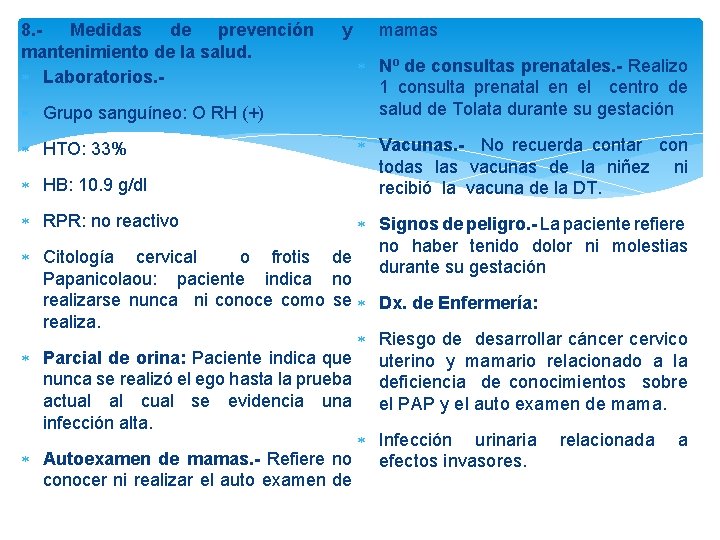 8.- Medidas de prevención y mantenimiento de la salud.

Laboratorios.-

Grupo sanguíneo: O RH (+)

HTO: 33%

HB: 10.9 g/dl

RPR: no reactivo

Citología cervical o frotis de Papanicolaou: paciente indica no realizarse nunca ni conoce como se realiza.

Parcial de orina: Paciente indica que nunca se realizó el ego hasta la prueba actual al cual se evidencia una infección alta.

Autoexamen de mamas.- Refiere no conocer ni realizar el auto examen de mamas

Nº de consultas prenatales.- Realizo 1 consulta prenatal en el centro de salud de Tolata durante su gestación

Vacunas.- No recuerda contar con todas las vacunas de la niñez ni recibió la vacuna de la DT.

Signos de peligro.- La paciente refiere no haber tenido dolor ni molestias durante su gestación

Dx. de Enfermería:

Riesgo de desarrollar cáncer cervico uterino y mamario relacionado a la deficiencia de conocimientos sobre el PAP y el auto examen de mama.

Infección urinaria relacionada a efectos invasores.